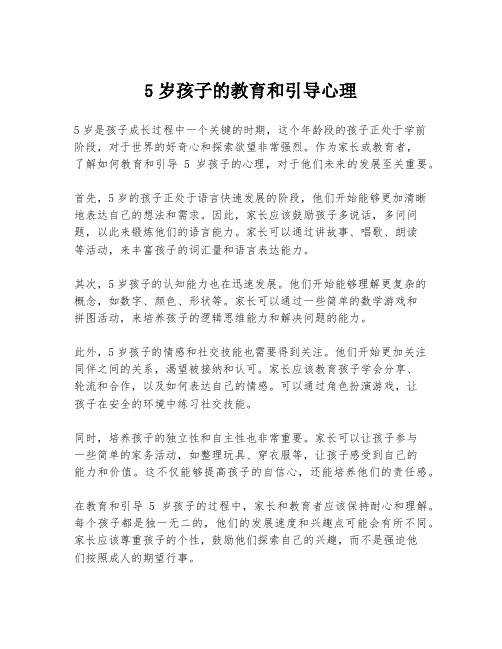 5 岁孩子的教育和引导心理

5 岁是孩子成长过程中一个关键的时期，这个年龄段的孩子正处于学前阶段，对于世界的好奇心和探索欲望非常强烈。作为家长或教育者，了解如何教育和引导 5 岁孩子的心理，对于他们未来的发展至关重要。

首先，5 岁的孩子正处于语言快速发展的阶段，他们开始能够更加清晰地表达自己的想法和需求。因此，家长应该鼓励孩子多说话，多问问题，以此来锻炼他们的语言能力。家长可以通过讲故事、唱歌、朗读等活动，来丰富孩子的词汇量和语言表达能力。

其次，5 岁孩子的认知能力也在迅速发展。他们开始能够理解更复杂的概念，如数字、颜色、形状等。家长可以通过一些简单的数学游戏和拼图活动，来培养孩子的逻辑思维能力和解决问题的能力。

此外，5 岁孩子的情感和社交技能也需要得到关注。他们开始更加关注同伴之间的关系，渴望被接纳和认可。家长应该教育孩子学会分享、轮流和合作，以及如何表达自己的情感。可以通过角色扮演游戏，让孩子在安全的环境中练习社交技能。

同时，培养孩子的独立性和自主性也非常重要。家长可以让孩子参与一些简单的家务活动，如整理玩具、穿衣服等，让孩子感受到自己的能力和价值。这不仅能够提高孩子的自信心，还能培养他们的责任感。

在教育和引导 5 岁孩子的过程中，家长和教育者应该保持耐心和理解。每个孩子都是独一无二的，他们的发展速度和兴趣点可能会有所不同。家长应该尊重孩子的个性，鼓励他们探索自己的兴趣，而不是强迫他们按照成人的期望行事。